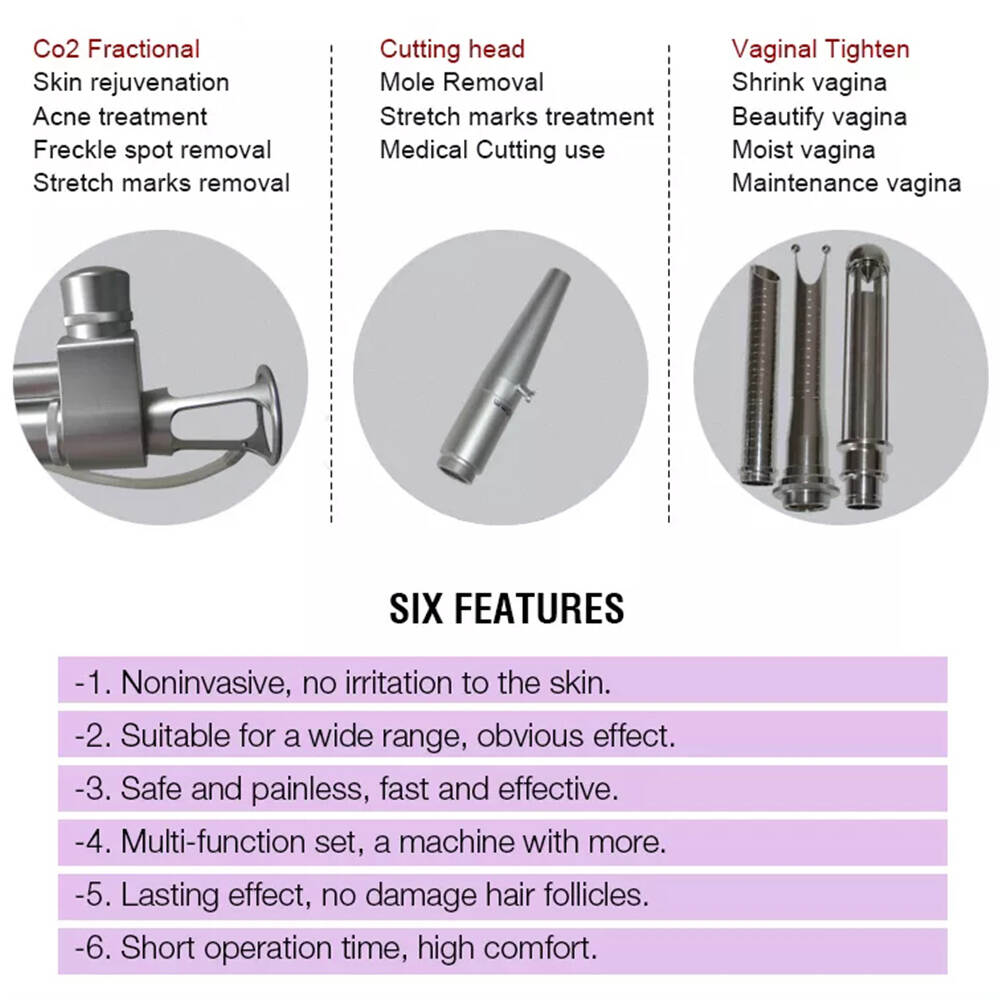 Co2 Fractional
Skin rejuvenation
Acne treatment
Freckle spot removal
Stretch marks removal

Cutting head
Mole Removal
Stretch marks treatment
Medical Cutting use

Vaginal Tighten
Shrink vagina
Beautify vagina
Moist vagina
Maintenance vagina

SIX FEATURES

-1. Noninvasive, no irritation to the skin.

-2. Suitable for a wide range, obvious effect.

-3. Safe and painless, fast and effective.

-4. Multi-function set, a machine with more.

-5. Lasting effect, no damage hair follicles.

-6. Short operation time, high comfort.